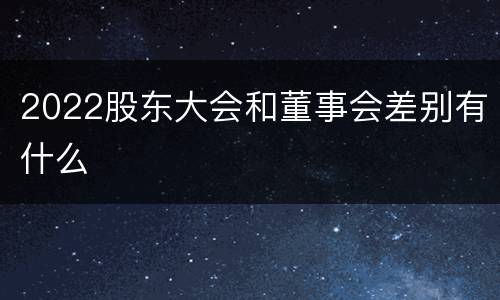 2022股东大会和董事会差别有什么